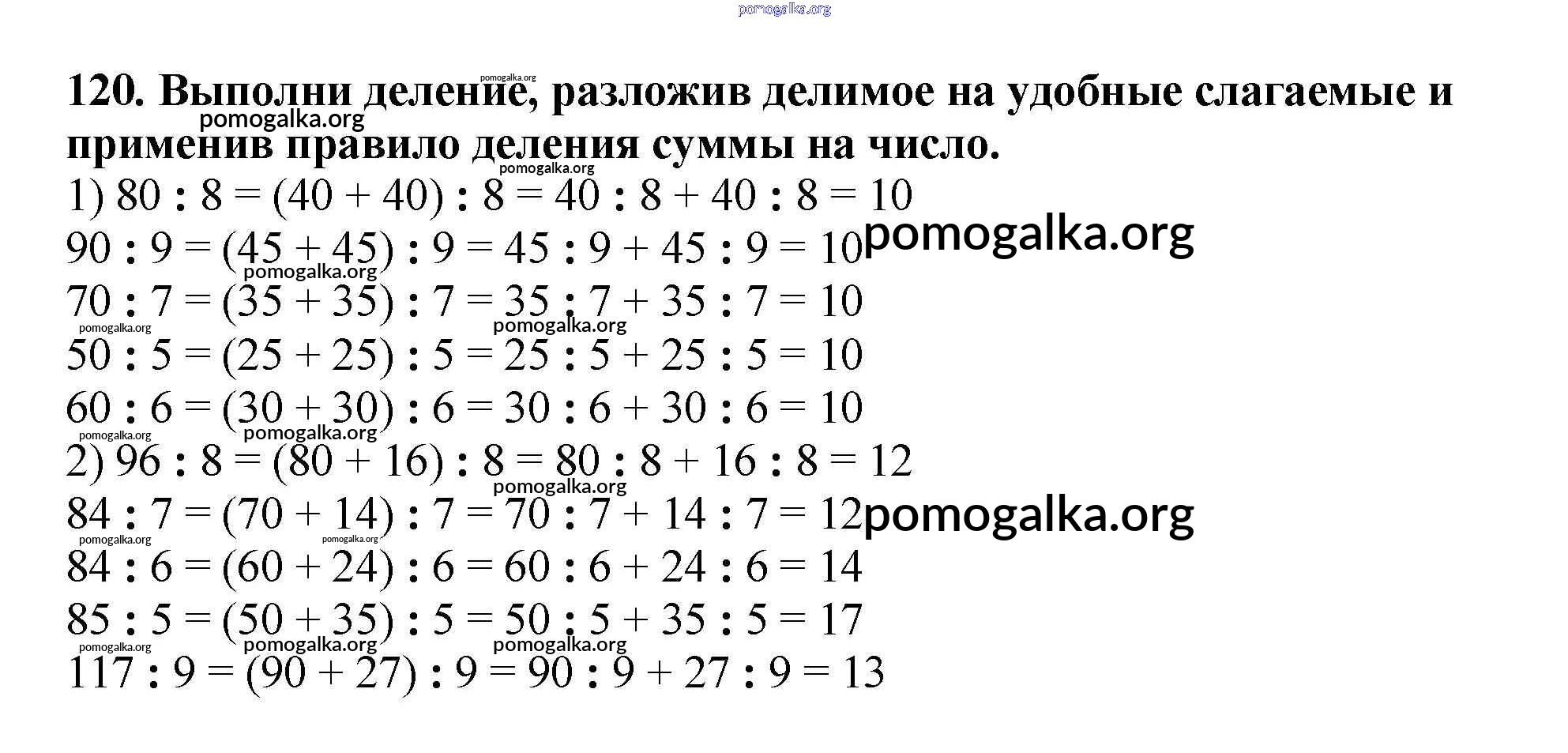 120. Выполни деление, разложив делимое на удобные слагаемые и применив правило деления суммы на число.

1) $80 : 8 = (40 + 40) : 8 = 40 : 8 + 40 : 8 = 10$

$90 : 9 = (45 + 45) : 9 = 45 : 9 + 45 : 9 = 10$

$70 : 7 = (35 + 35) : 7 = 35 : 7 + 35 : 7 = 10$

$50 : 5 = (25 + 25) : 5 = 25 : 5 + 25 : 5 = 10$

$60 : 6 = (30 + 30) : 6 = 30 : 6 + 30 : 6 = 10$

2) $96 : 8 = (80 + 16) : 8 = 80 : 8 + 16 : 8 = 12$

$84 : 7 = (70 + 14) : 7 = 70 : 7 + 14 : 7 = 12$

$84 : 6 = (60 + 24) : 6 = 60 : 6 + 24 : 6 = 14$

$85 : 5 = (50 + 35) : 5 = 50 : 5 + 35 : 5 = 17$

$117 : 9 = (90 + 27) : 9 = 90 : 9 + 27 : 9 = 13$

pomogalka.org